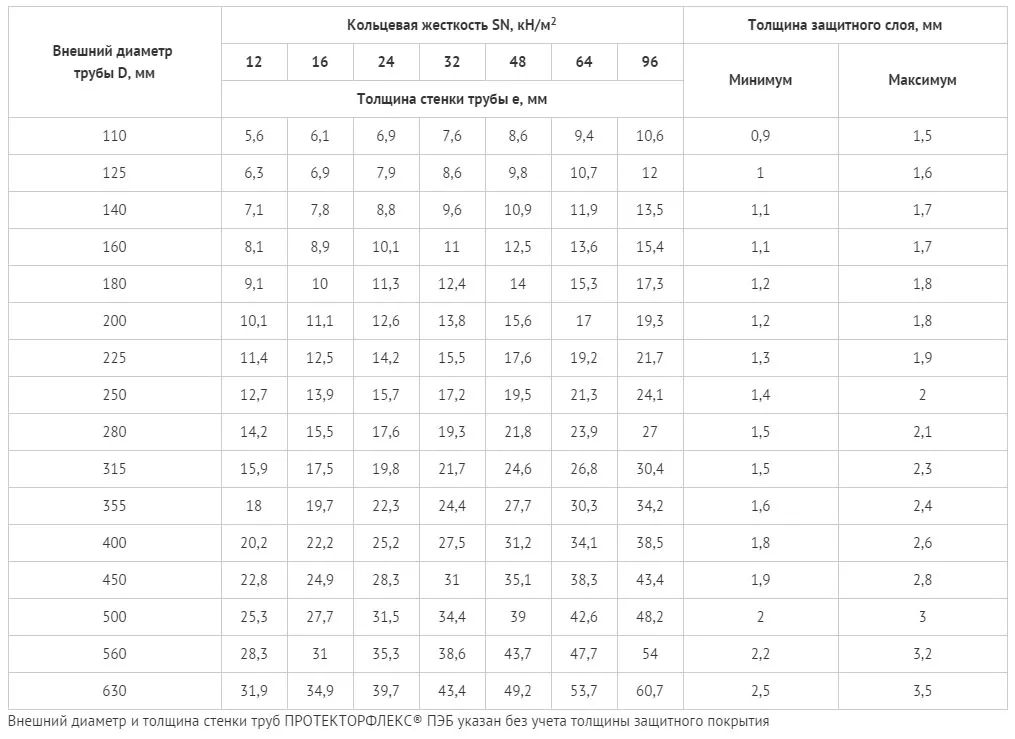 | Внешний диаметр трубы D, мм | Кольцевая жесткость SN, кН/м$^2$ | | | | | | | Толщина защитного слоя, мм | |
|---|---|---|---|---|---|---|---|---|---|
| | 12 | 16 | 24 | 32 | 48 | 64 | 96 | Минимум | Максимум |
| | Толщина стенки трубы e, мм | | | | | | | | |
| 110 | 5,6 | 6,1 | 6,9 | 7,6 | 8,6 | 9,4 | 10,6 | 0,9 | 1,5 |
| 125 | 6,3 | 6,9 | 7,9 | 8,6 | 9,8 | 10,7 | 12 | 1 | 1,6 |
| 140 | 7,1 | 7,8 | 8,8 | 9,6 | 10,9 | 11,9 | 13,5 | 1,1 | 1,7 |
| 160 | 8,1 | 8,9 | 10,1 | 11 | 12,5 | 13,6 | 15,4 | 1,1 | 1,7 |
| 180 | 9,1 | 10 | 11,3 | 12,4 | 14 | 15,3 | 17,3 | 1,2 | 1,8 |
| 200 | 10,1 | 11,1 | 12,6 | 13,8 | 15,6 | 17 | 19,3 | 1,2 | 1,8 |
| 225 | 11,4 | 12,5 | 14,2 | 15,5 | 17,6 | 19,2 | 21,7 | 1,3 | 1,9 |
| 250 | 12,7 | 13,9 | 15,7 | 17,2 | 19,5 | 21,3 | 24,1 | 1,4 | 2 |
| 280 | 14,2 | 15,5 | 17,6 | 19,3 | 21,8 | 23,9 | 27 | 1,5 | 2,1 |
| 315 | 15,9 | 17,5 | 19,8 | 21,7 | 24,6 | 26,8 | 30,4 | 1,5 | 2,3 |
| 355 | 18 | 19,7 | 22,3 | 24,4 | 27,7 | 30,3 | 34,2 | 1,6 | 2,4 |
| 400 | 20,2 | 22,2 | 25,2 | 27,5 | 31,2 | 34,1 | 38,5 | 1,8 | 2,6 |
| 450 | 22,8 | 24,9 | 28,3 | 31 | 35,1 | 38,3 | 43,4 | 1,9 | 2,8 |
| 500 | 25,3 | 27,7 | 31,5 | 34,4 | 39 | 42,6 | 48,2 | 2 | 3 |
| 560 | 28,3 | 31 | 35,3 | 38,6 | 43,7 | 47,7 | 54 | 2,2 | 3,2 |
| 630 | 31,9 | 34,9 | 39,7 | 43,4 | 49,2 | 53,7 | 60,7 | 2,5 | 3,5 |

Внешний диаметр и толщина стенки труб ПРОТЕКТОРФЛЕКС® ПЭБ указан без учета толщины защитного покрытия